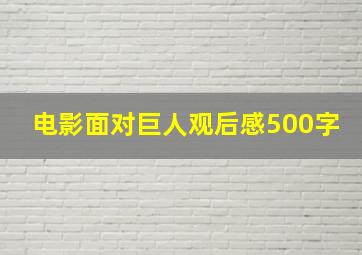 电影面对巨人观后感500字